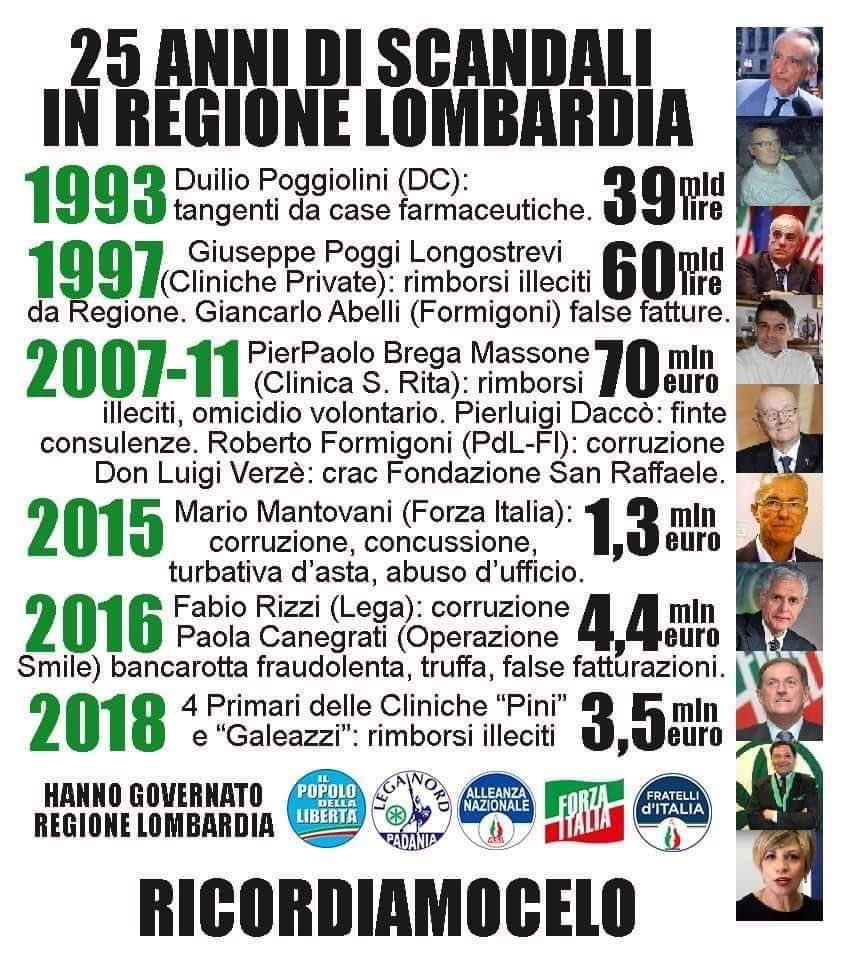 25 ANNI DI SCANDALI IN REGIONE LOMBARDIA

1993 Duilio Poggiolini (DC): tangenti da case farmaceutiche. 39 mld lire

1997 Giuseppe Poggi Longostrevi (Cliniche Private): rimborsi illeciti da Regione. Giancarlo Abelli (Formigoni) false fatture. 60 mld lire

2007-11 PierPaolo Brega Massone (Clinica S. Rita): rimborsi illeciti, omicidio volontario. Pierluigi Daccò: finte consulenze. Roberto Formigoni (PdL-FI): corruzione Don Luigi Verzè: crac Fondazione San Raffaele. 70 mln euro

2015 Mario Mantovani (Forza Italia): corruzione, concussione, turbativa d'asta, abuso d'ufficio. 1,3 mln euro

2016 Fabio Rizzi (Lega): corruzione Paola Canegrati (Operazione Smile) bancarotta fraudolenta, truffa, false fatturazioni. 4,4 mln euro

2018 4 Primari delle Cliniche "Pini" e "Galeazzi": rimborsi illeciti 3,5 mln euro

HANNO GOVERNATO REGIONE LOMBARDIA

IL POPOLO DELLA LIBERTÀ

LEGA NORD PADANIA

ALLEANZA NAZIONALE

FORZA ITALIA

FRATELLI d'ITALIA

RICORDIAMOCELO